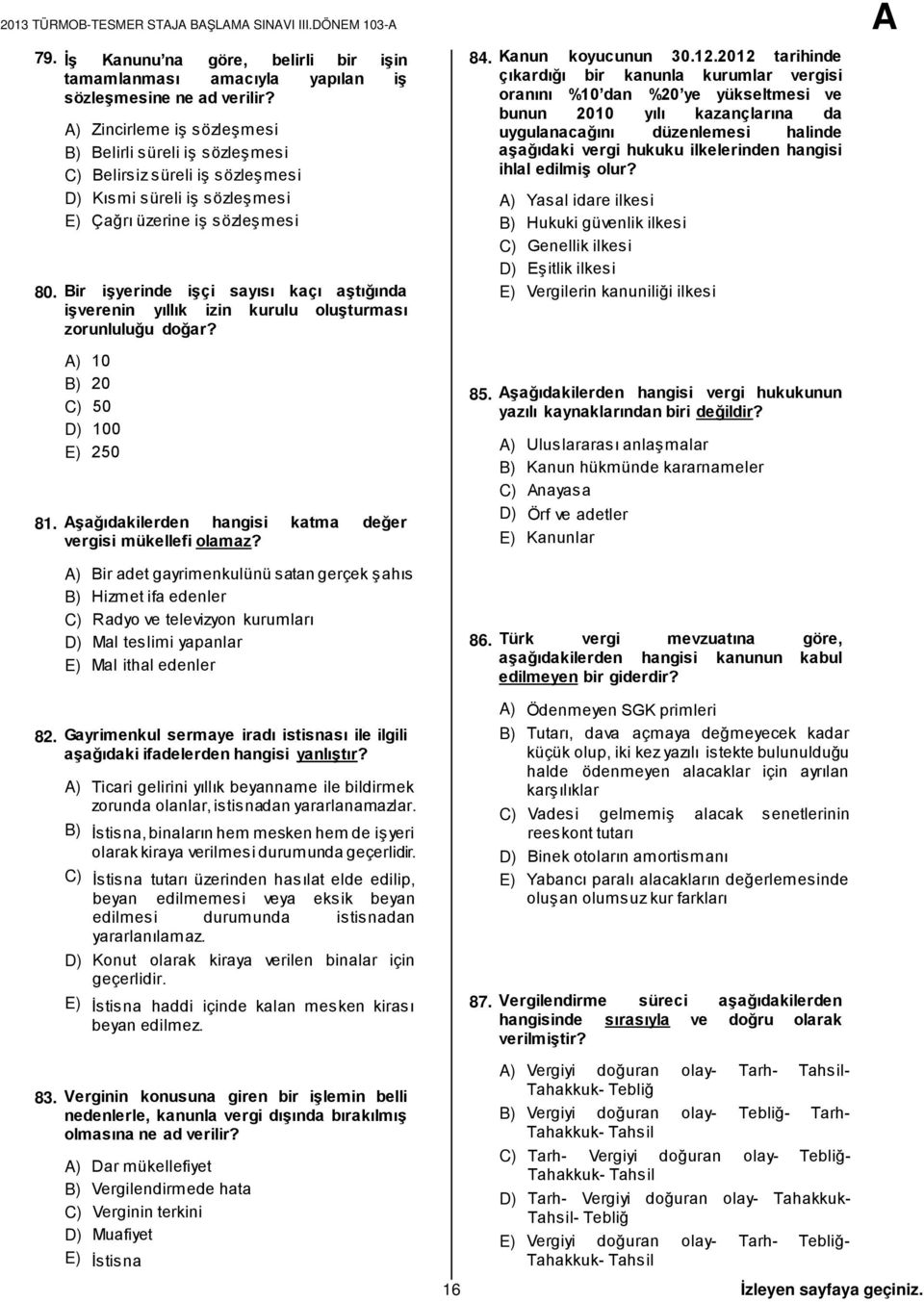 2013 TÜRMOB-TESMER STAJA BAŞLAMA SINAVI III.DÖNEM 103-A

A

79. İş Kanunu'na göre, belirli bir işin tamamlanması amacıyla yapılan iş sözleşmesine ne ad verilir?

A) Zincirleme iş sözleşmesi
B) Belirli süreli iş sözleşmesi
C) Belirsiz süreli iş sözleşmesi
D) Kısmi süreli iş sözleşmesi
E) Çağrı üzerine iş sözleşmesi

80. Bir işyerinde işçi sayısı kaçı aştığında işverenin yıllık izin kurulu oluşturması zorunluluğu doğar?

A) 10
B) 20
C) 50
D) 100
E) 250

81. Aşağıdakilerden hangisi katma değer vergisi mükellefi olamaz?

A) Bir adet gayrimenkulünü satan gerçek şahıs
B) Hizmet ifa edenler
C) Radyo ve televizyon kurumları
D) Mal teslimi yapanlar
E) Mal ithal edenler

82. Gayrimenkul sermaye iradı istisnası ile ilgili aşağıdaki ifadelerden hangisi yanlıştır?

A) Ticari gelirini yıllık beyanname ile bildirmek zorunda olanlar, istisnadan yararlanamazlar.
B) İstisna, binaların hem mesken hem de işyeri olarak kiraya verilmesi durumunda geçerlidir.
C) İstisna tutarı üzerinden hasılat elde edilip, beyan edilmemesi veya eksik beyan edilmesi durumunda istisnadan yararlanılamaz.
D) Konut olarak kiraya verilen binalar için geçerlidir.
E) İstisna haddi içinde kalan mesken kirası beyan edilmez.

83. Verginin konusuna giren bir işlemin belli nedenlerle, kanunla vergi dışında bırakılmış olmasına ne ad verilir?

A) Dar mükellefiyet
B) Vergilendirmede hata
C) Verginin terkini
D) Muafiyet
E) İstisna

84. Kanun koyucunun 30.12.2012 tarihinde çıkardığı bir kanunla kurumlar vergisi oranını %10'dan %20'ye yükseltmesi ve bunun 2010 yılı kazançlarına da uygulanacağını düzenlemesi halinde aşağıdaki vergi hukuku ilkelerinden hangisi ihlal edilmiş olur?

A) Yasal idare ilkesi
B) Hukuki güvenlik ilkesi
C) Genellik ilkesi
D) Eşitlik ilkesi
E) Vergilerin kanuniliği ilkesi

85. Aşağıdakilerden hangisi vergi hukukunun yazılı kaynaklarından biri değildir?

A) Uluslararası anlaşmalar
B) Kanun hükmünde kararnameler
C) Anayasa
D) Örf ve adetler
E) Kanunlar

86. Türk vergi mevzuatına göre, aşağıdakilerden hangisi kanunun kabul edilmeyen bir giderdir?

A) Ödenmeyen SGK primleri
B) Tutarı, dava açmaya değmeyecek kadar küçük olup, iki kez yazılı istekte bulunulduğu halde ödenmeyen alacaklar için ayrılan karşılıklar
C) Vadesi gelmemiş alacak senetlerinin reeskont tutarı
D) Binek otoların amortismanı
E) Yabancı paralı alacakların değerlemesinde oluşan olumsuz kur farkları

87. Vergilendirme süreci aşağıdakilerden hangisinde sırasıyla ve doğru olarak verilmiştir?

A) Vergiyi doğuran olay- Tarh- Tahsil- Tahakkuk- Tebliğ
B) Vergiyi doğuran olay- Tebliğ- Tarh- Tahakkuk- Tahsil
C) Tarh- Vergiyi doğuran olay- Tebliğ- Tahakkuk- Tahsil
D) Tarh- Vergiyi doğuran olay- Tahakkuk- Tahsil- Tebliğ
E) Vergiyi doğuran olay- Tarh- Tebliğ- Tahakkuk- Tahsil

16

İzleyen sayfaya geçiniz.